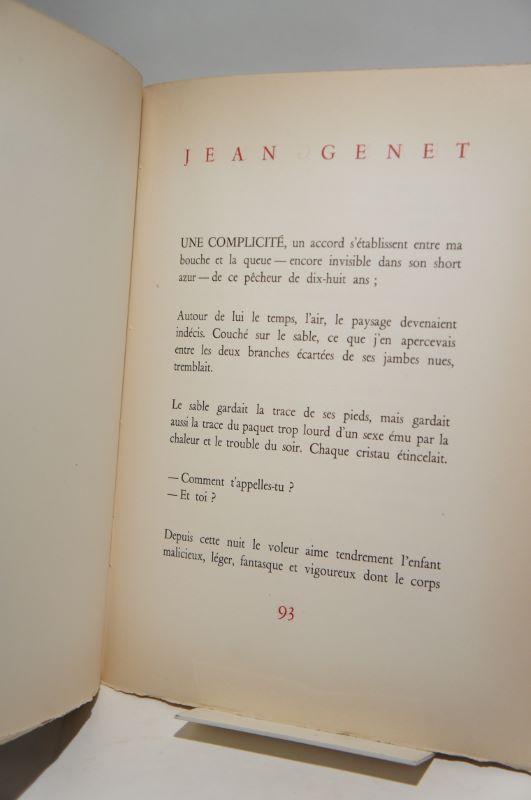 JEAN GENET

UNE COMPLICITÉ, un accord s'établissent entre ma bouche et la queue — encore invisible dans son short azur — de ce pêcheur de dix-huit ans ;

Autour de lui le temps, l'air, le paysage devenaient indécis. Couché sur le sable, ce que j'en apercevais entre les deux branches écartées de ses jambes nues, tremblait.

Le sable gardait la trace de ses pieds, mais gardait aussi la trace du paquet trop lourd d'un sexe ému par la chaleur et le trouble du soir. Chaque cristau étincelait.

— Comment t'appelles-tu ?
— Et toi ?

Depuis cette nuit le voleur aime tendrement l'enfant malicieux, léger, fantasque et vigoureux dont le corps

93